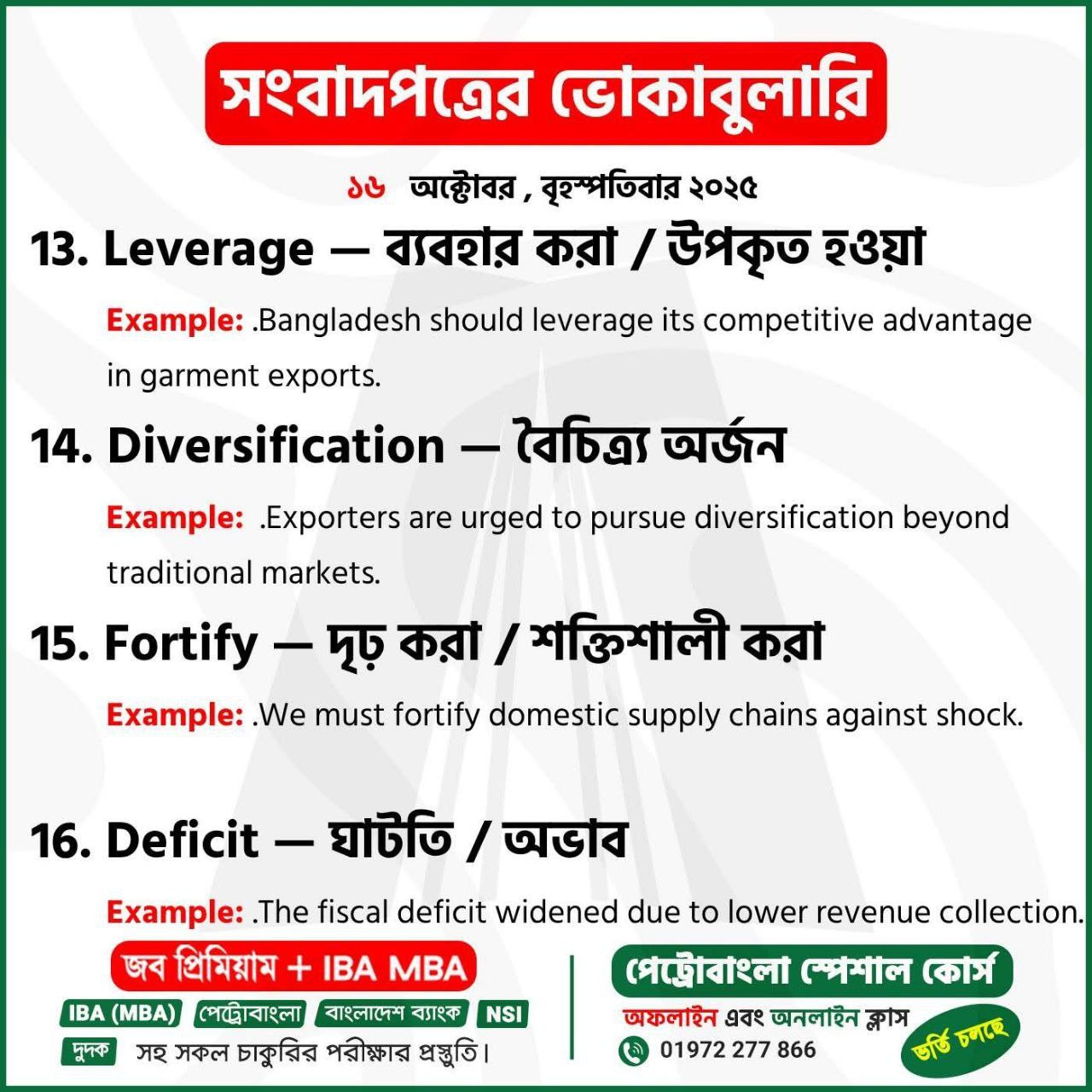 সংবাদপত্রের ভোকাবুলারি

১৬ অক্টোবর , বৃহস্পতিবার ২০২৫

13. Leverage — ব্যবহার করা / উপকৃত হওয়া

Example: .Bangladesh should leverage its competitive advantage in garment exports.

14. Diversification — বৈচিত্র্য অর্জন

Example: .Exporters are urged to pursue diversification beyond traditional markets.

15. Fortify — দৃঢ় করা / শক্তিশালী করা

Example: .We must fortify domestic supply chains against shock.

16. Deficit — ঘাটতি / অভাব

Example: .The fiscal deficit widened due to lower revenue collection.

জব প্রিমিয়াম + IBA MBA

IBA (MBA) পেট্রোবাংলা বাংলাদেশ ব্যাংক NSI

দুদক সহ সকল চাকুরির পরীক্ষার প্রস্তুতি।

পেট্রোবাংলা স্পেশাল কোর্স

অফলাইন এবং অনলাইন ক্লাস

01972 277 866

ভর্তি চলছে